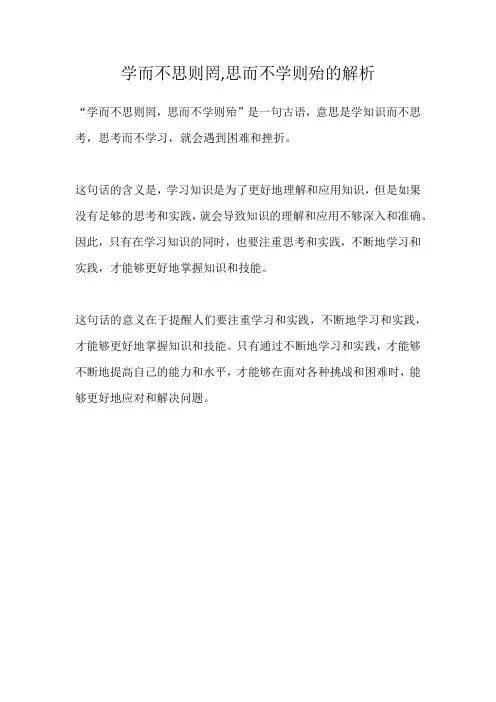 学而不思则罔,思而不学则殆的解析

“学而不思则罔，思而不学则殆”是一句古语，意思是学知识而不思考，思考而不学习，就会遇到困难和挫折。

这句话的含义是，学习知识是为了更好地理解和应用知识，但是如果没有足够的思考和实践，就会导致知识的理解和应用不够深入和准确。因此，只有在学习知识的同时，也要注重思考和实践，不断地学习和实践，才能够更好地掌握知识和技能。

这句话的意义在于提醒人们要注重学习和实践，不断地学习和实践，才能够更好地掌握知识和技能。只有通过不断地学习和实践，才能够不断地提高自己的能力和水平，才能够在面对各种挑战和困难时，能够更好地应对和解决问题。